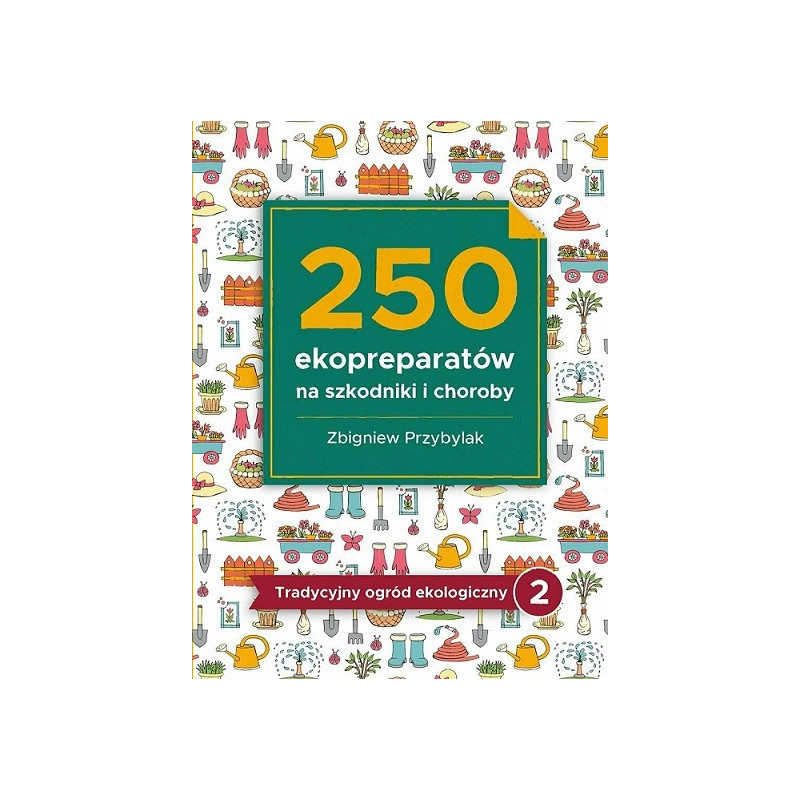 250
ekopreparatów
na szkodniki i choroby

Zbigniew Przybylak

Tradycyjny ogród ekologiczny 2